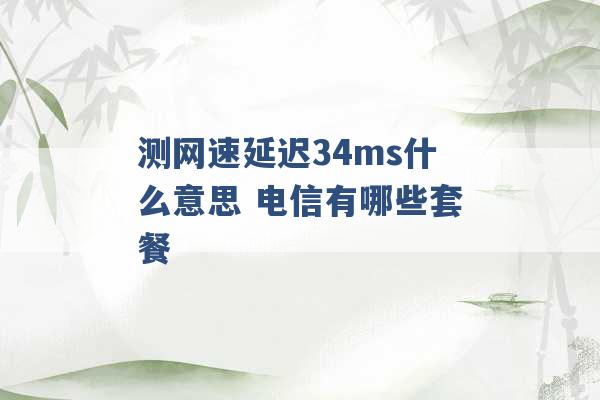 测网速延迟34ms什么意思 电信有哪些套餐